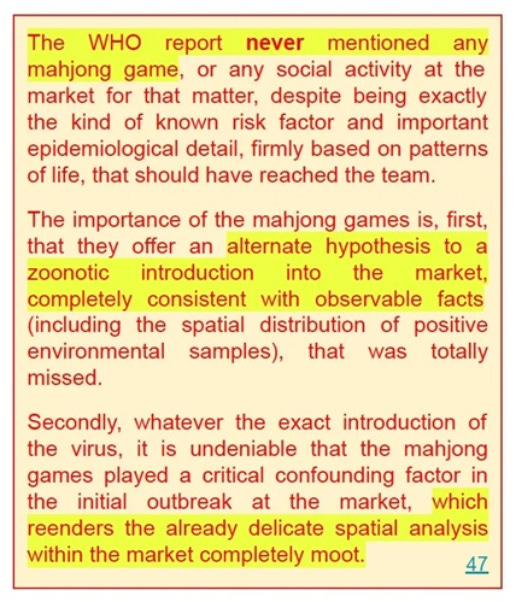 The WHO report never mentioned any mahjong game, or any social activity at the market for that matter, despite being exactly the kind of known risk factor and important epidemiological detail, firmly based on patterns of life, that should have reached the team.

The importance of the mahjong games is, first, that they offer an alternate hypothesis to a zoonotic introduction into the market, completely consistent with observable facts (including the spatial distribution of positive environmental samples), that was totally missed.

Secondly, whatever the exact introduction of the virus, it is undeniable that the mahjong games played a critical confounding factor in the initial outbreak at the market, which reenders the already delicate spatial analysis within the market completely moot.

47